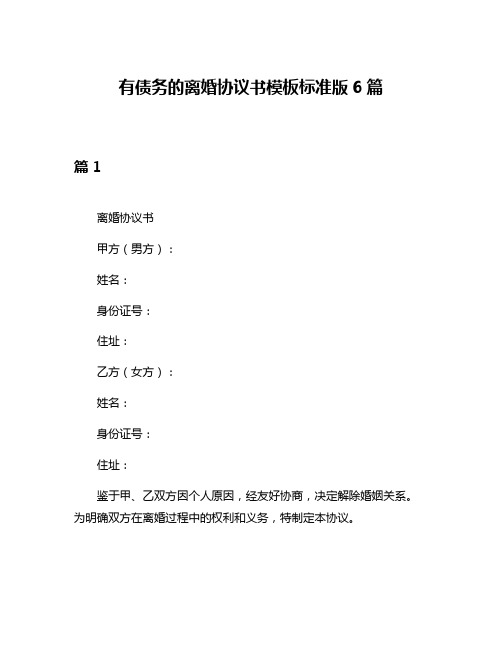 有债务的离婚协议书模板标准版 6 篇

篇 1

离婚协议书

甲方（男方）：

姓名：

身份证号：

住址：

乙方（女方）：

姓名：

身份证号：

住址：

鉴于甲、乙双方因个人原因，经友好协商，决定解除婚姻关系。为明确双方在离婚过程中的权利和义务，特制定本协议。